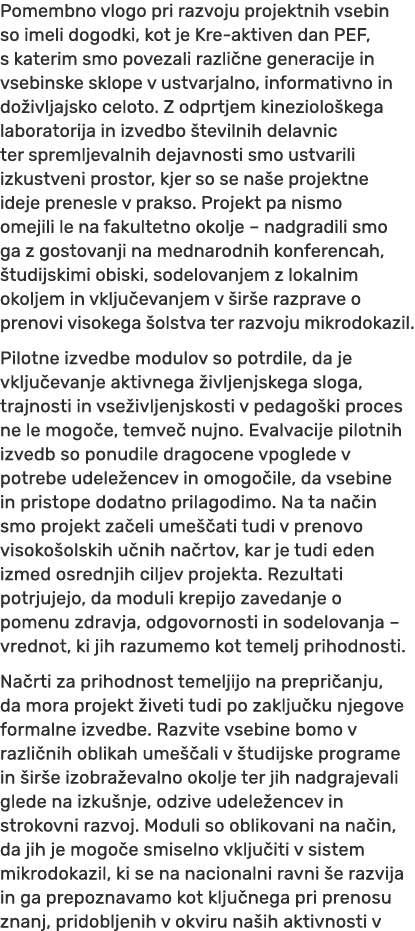 Pomembno vlogo pri razvoju projektnih vsebin so imeli dogodki, kot je Kre-aktiven dan PEF, s katerim smo povezali različne generacije in vsebinske sklope v ustvarjalno, informativno in doživljajsko celoto. Z odprtjem kineziološkega laboratorija in izvedbo številnih delavnic ter spremljevalnih dejavnosti smo ustvarili izkustveni prostor, kjer so se naše projektne ideje prenesle v prakso. Projekt pa nismo omejili le na fakultetno okolje – nadgradili smo ga z gostovanji na mednarodnih konferencah, študijskimi obiski, sodelovanjem z lokalnim okoljem in vključevanjem v širše razprave o prenovi visokega šolstva ter razvoju mikrodokazil.

Pilotne izvedbe modulov so potrdile, da je vključevanje aktivnega življenjskega sloga, trajnosti in vseživljenjskosti v pedagoški proces ne le mogoče, temveč nujno. Evalvacije pilotnih izvedb so ponudile dragocene vpoglede v potrebe udeležencev in omogočile, da vsebine in pristope dodatno prilagodimo. Na ta način smo projekt začeli umeščati tudi v prenovo visokošolskih učnih načrtov, kar je tudi eden izmed osrednjih ciljev projekta. Rezultati potrjujejo, da moduli krepijo zavedanje o pomenu zdravja, odgovornosti in sodelovanja – vrednot, ki jih razumemo kot temelj prihodnosti.

Načrti za prihodnost temeljijo na prepričanju, da mora projekt živeti tudi po zaključku njegove formalne izvedbe. Razvite vsebine bomo v različnih oblikah umeščali v študijske programe in širše izobraževalno okolje ter jih nadgrajevali glede na izkušnje, odzive udeležencev in strokovni razvoj. Moduli so oblikovani na način, da jih je mogoče smiselno vključiti v sistem mikrodokazil, ki se na nacionalni ravni še razvija in ga prepoznavamo kot ključnega pri prenosu znanj, pridobljenih v okviru naših aktivnosti v